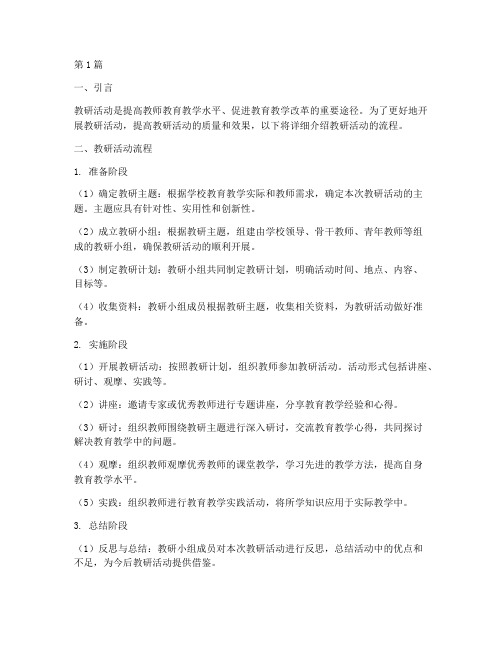 第1篇

一、引言

教研活动是提高教师教育教学水平、促进教育教学改革的重要途径。为了更好地开展教研活动，提高教研活动的质量和效果，以下将详细介绍教研活动的流程。

二、教研活动流程

1. 准备阶段

（1）确定教研主题：根据学校教育教学实际和教师需求，确定本次教研活动的主题。主题应具有针对性、实用性和创新性。

（2）成立教研小组：根据教研主题，组建由学校领导、骨干教师、青年教师等组成的教研小组，确保教研活动的顺利开展。

（3）制定教研计划：教研小组共同制定教研计划，明确活动时间、地点、内容、目标等。

（4）收集资料：教研小组成员根据教研主题，收集相关资料，为教研活动做好准备。

2. 实施阶段

（1）开展教研活动：按照教研计划，组织教师参加教研活动。活动形式包括讲座、研讨、观摩、实践等。

（2）讲座：邀请专家或优秀教师进行专题讲座，分享教育教学经验和心得。

（3）研讨：组织教师围绕教研主题进行深入研讨，交流教育教学心得，共同探讨解决教育教学中的问题。

（4）观摩：组织教师观摩优秀教师的课堂教学，学习先进的教学方法，提高自身教育教学水平。

（5）实践：组织教师进行教育教学实践活动，将所学知识应用于实际教学中。

3. 总结阶段

（1）反思与总结：教研小组成员对本次教研活动进行反思，总结活动中的优点和不足，为今后教研活动提供借鉴。